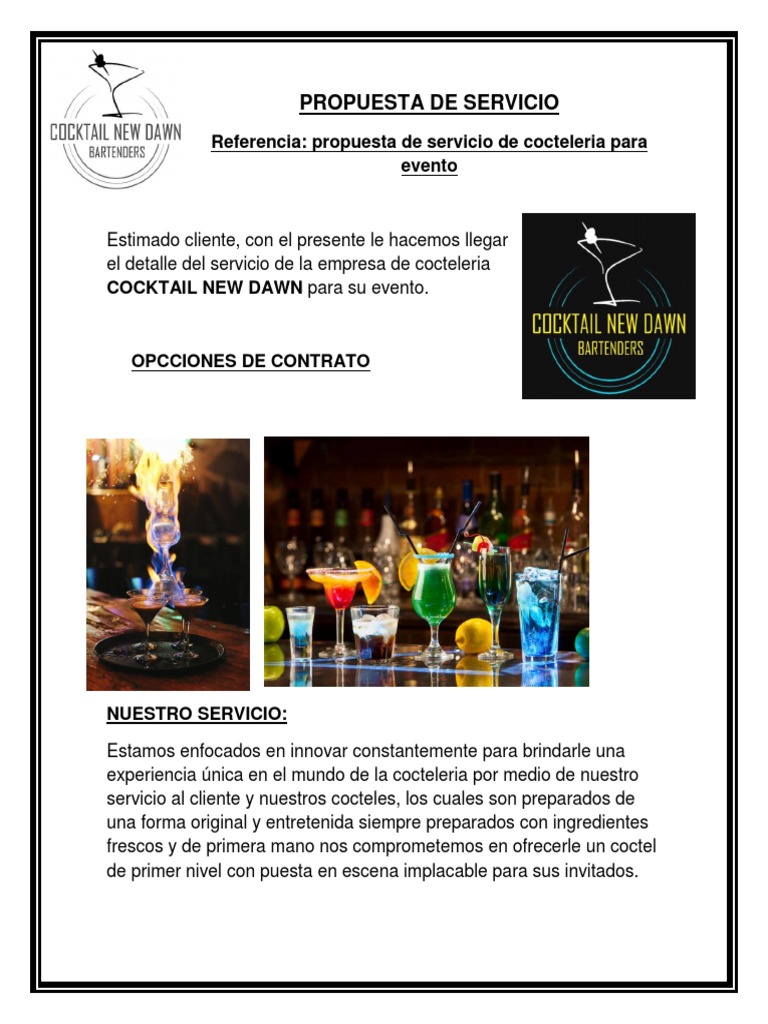 COCKTAIL NEW DAWN
BARTENDERS

PROPUESTA DE SERVICIO

Referencia: propuesta de servicio de cocteleria para evento

Estimado cliente, con el presente le hacemos llegar el detalle del servicio de la empresa de cocteleria COCKTAIL NEW DAWN para su evento.

COCKTAIL NEW DAWN
BARTENDERS

OPCCIONES DE CONTRATO

NUESTRO SERVICIO:

Estamos enfocados en innovar constantemente para brindarle una experiencia única en el mundo de la cocteleria por medio de nuestro servicio al cliente y nuestros cocteles, los cuales son preparados de una forma original y entretenida siempre preparados con ingredientes frescos y de primera mano nos comprometemos en ofrecerle un coctel de primer nivel con puesta en escena implacable para sus invitados.